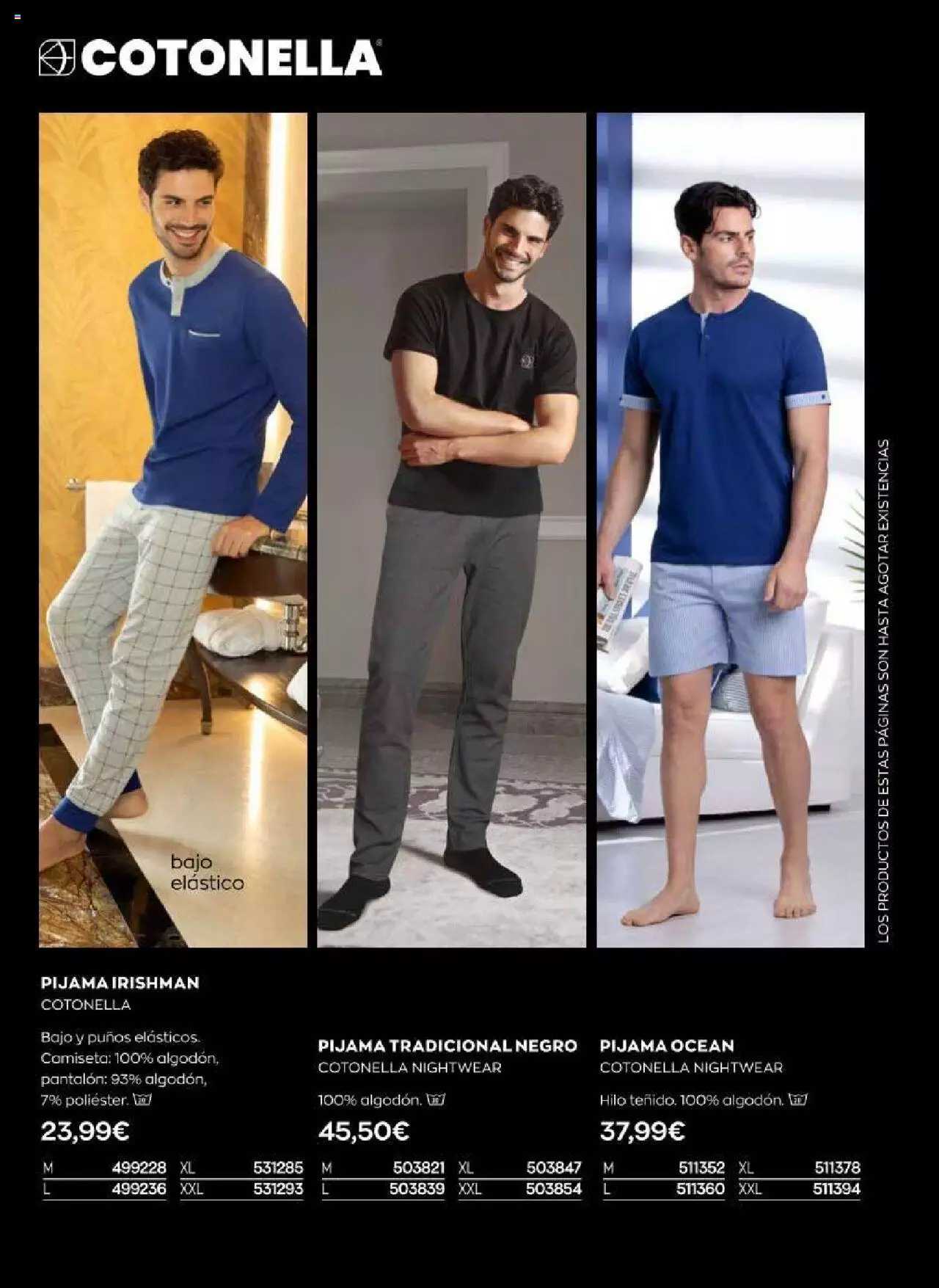 COTONELLA

bajo elástico

LOS PRODUCTOS DE ESTAS PÁGINAS SON HASTA AGOTAR EXISTENCIAS

PIJAMA IRISHMAN
COTONELLA

Bajo y puños elásticos. Camiseta: 100% algodón, pantalón: 93% algodón, 7% poliéster.

23,99€

| M | 499228 | XL | 531285 |
|---|---|---|---|
| L | 499236 | XXL | 531293 |

PIJAMA TRADICIONAL NEGRO
COTONELLA NIGHTWEAR

100% algodón.

45,50€

| M | 503821 | XL | 503847 |
|---|---|---|---|
| L | 503839 | XXL | 503854 |

PIJAMA OCEAN
COTONELLA NIGHTWEAR

Hilo teñido. 100% algodón.

37,99€

| M | 511352 | XL | 511378 |
|---|---|---|---|
| L | 511360 | XXL | 511394 |